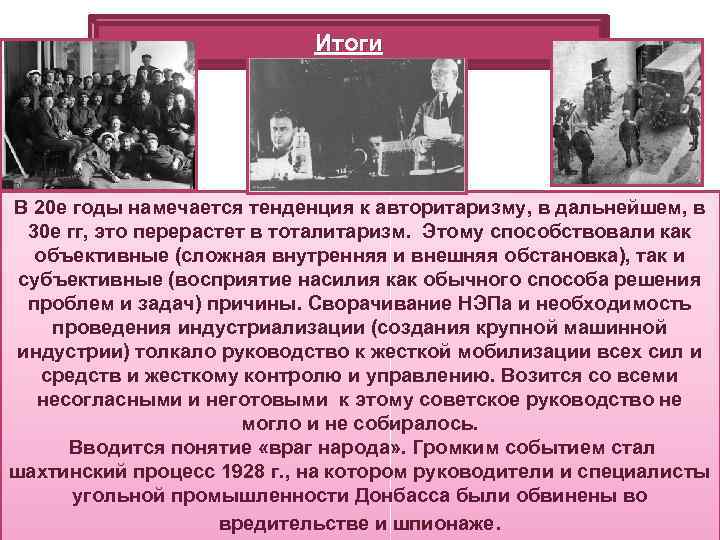 Итоги

В 20е годы намечается тенденция к авторитаризму, в дальнейшем, в 30е гг, это перерастет в тоталитаризм. Этому способствовали как объективные (сложная внутренняя и внешняя обстановка), так и субъективные (восприятие насилия как обычного способа решения проблем и задач) причины. Сворачивание НЭПа и необходимость проведения индустриализации (создания крупной машинной индустрии) толкало руководство к жесткой мобилизации всех сил и средств и жесткому контролю и управлению. Возится со всеми несогласными и неготовыми к этому советское руководство не могло и не собиралось.

Вводится понятие «враг народа». Громким событием стал шахтинский процесс 1928 г., на котором руководители и специалисты угольной промышленности Донбасса были обвинены во вредительстве и шпионаже.